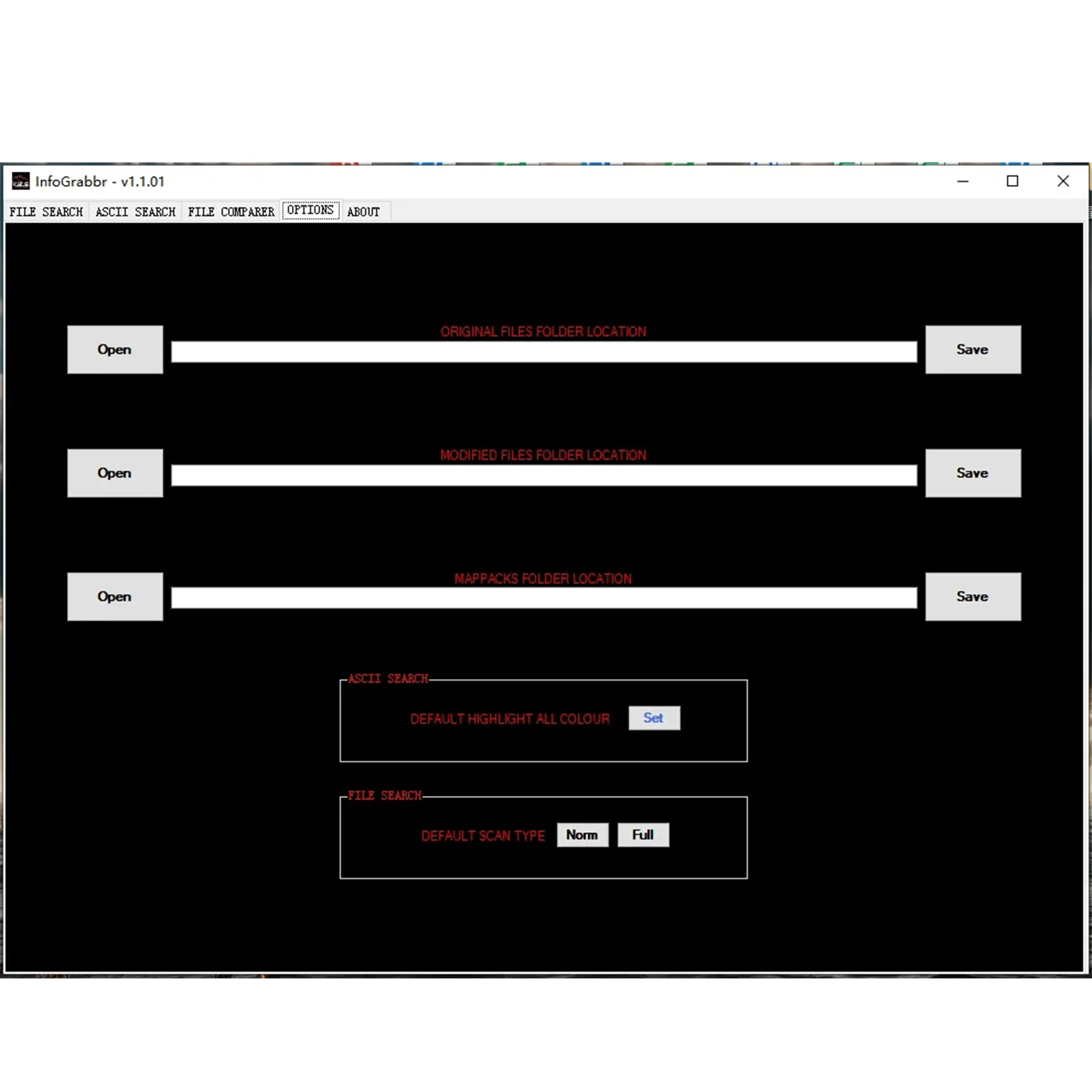 InfoGrabbr - v1.1.01

FILE SEARCH ASCII SEARCH FILE COMPARER OPTIONS ABOUT

Open ORIGINAL FILES FOLDER LOCATION Save

Open MODIFIED FILES FOLDER LOCATION Save

Open MAPPACKS FOLDER LOCATION Save

ASCII SEARCH
DEFAULT HIGHLIGHT ALL COLOUR Set

FILE SEARCH
DEFAULT SCAN TYPE Norm Full